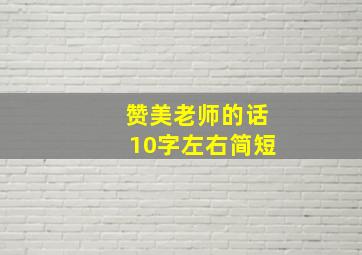 赞美老师的话
10字左右简短